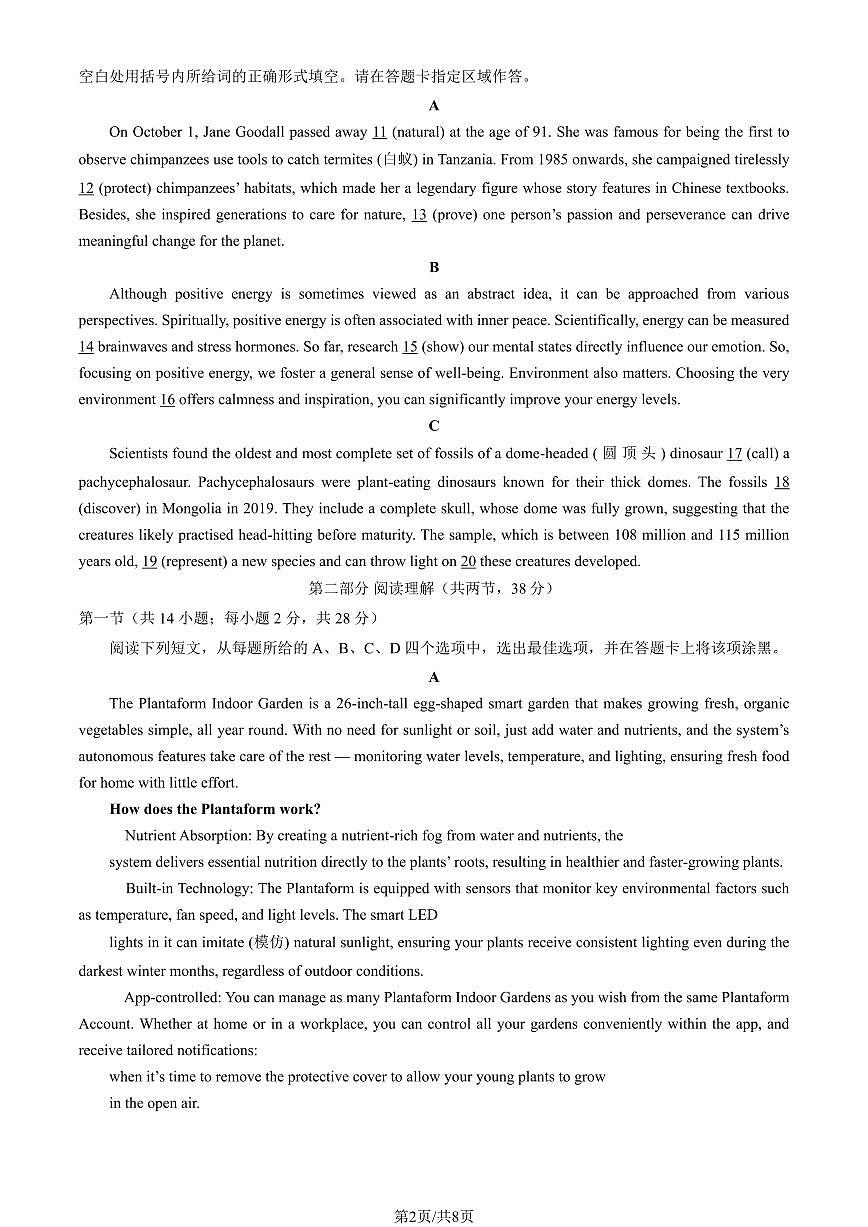 空白处用括号内所给词的正确形式填空。请在答题卡指定区域作答。

A

On October 1, Jane Goodall passed away 11 (natural) at the age of 91. She was famous for being the first to observe chimpanzees use tools to catch termites (白蚁) in Tanzania. From 1985 onwards, she campaigned tirelessly 12 (protect) chimpanzees' habitats, which made her a legendary figure whose story features in Chinese textbooks. Besides, she inspired generations to care for nature, 13 (prove) one person's passion and perseverance can drive meaningful change for the planet.

B

Although positive energy is sometimes viewed as an abstract idea, it can be approached from various perspectives. Spiritually, positive energy is often associated with inner peace. Scientifically, energy can be measured 14 brainwaves and stress hormones. So far, research 15 (show) our mental states directly influence our emotion. So, focusing on positive energy, we foster a general sense of well-being. Environment also matters. Choosing the very environment 16 offers calmness and inspiration, you can significantly improve your energy levels.

C

Scientists found the oldest and most complete set of fossils of a dome-headed (圆顶头) dinosaur 17 (call) a pachycephalosaur. Pachycephalosaurs were plant-eating dinosaurs known for their thick domes. The fossils 18 (discover) in Mongolia in 2019. They include a complete skull, whose dome was fully grown, suggesting that the creatures likely practised head-hitting before maturity. The sample, which is between 108 million and 115 million years old, 19 (represent) a new species and can throw light on 20 these creatures developed.

第二部分 阅读理解（共两节，38 分）

第一节（共 14 小题；每小题 2 分，共 28 分）

阅读下列短文，从每题所给的 A、B、C、D 四个选项中，选出最佳选项，并在答题卡上将该项涂黑。

A

The Plantaform Indoor Garden is a 26-inch-tall egg-shaped smart garden that makes growing fresh, organic vegetables simple, all year round. With no need for sunlight or soil, just add water and nutrients, and the system's autonomous features take care of the rest — monitoring water levels, temperature, and lighting, ensuring fresh food for home with little effort.

How does the Plantaform work?

Nutrient Absorption: By creating a nutrient-rich fog from water and nutrients, the system delivers essential nutrition directly to the plants' roots, resulting in healthier and faster-growing plants.

Built-in Technology: The Plantaform is equipped with sensors that monitor key environmental factors such as temperature, fan speed, and light levels. The smart LED lights in it can imitate (模仿) natural sunlight, ensuring your plants receive consistent lighting even during the darkest winter months, regardless of outdoor conditions.

App-controlled: You can manage as many Plantaform Indoor Gardens as you wish from the same Plantaform Account. Whether at home or in a workplace, you can control all your gardens conveniently within the app, and receive tailored notifications:

when it's time to remove the protective cover to allow your young plants to grow in the open air.

第2页/共8页